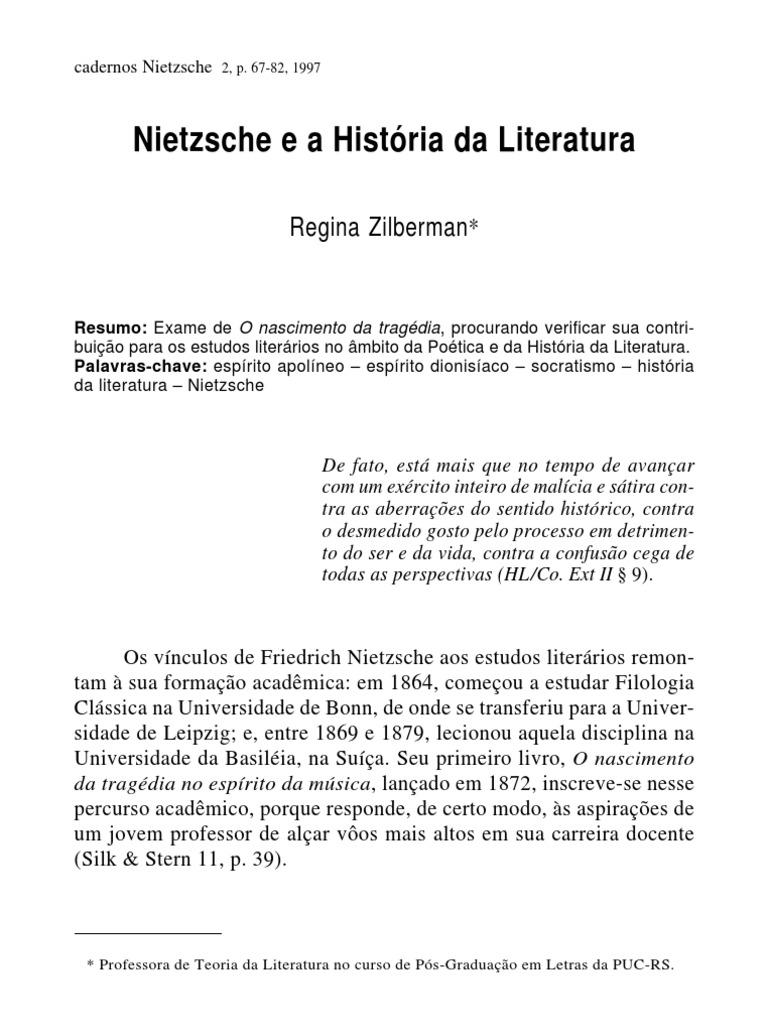 cadernos Nietzsche 2, p. 67-82, 1997

Nietzsche e a História da Literatura

Regina Zilberman*

Resumo: Exame de O nascimento da tragédia, procurando verificar sua contribuição para os estudos literários no âmbito da Poética e da História da Literatura.
Palavras-chave: espírito apolíneo – espírito dionisíaco – socratismo – história da literatura – Nietzsche

De fato, está mais que no tempo de avançar com um exército inteiro de malícia e sátira contra as aberrações do sentido histórico, contra o desmedido gosto pelo processo em detrimento do ser e da vida, contra a confusão cega de todas as perspectivas (HL/Co. Ext II § 9).

Os vínculos de Friedrich Nietzsche aos estudos literários remontam à sua formação acadêmica: em 1864, começou a estudar Filologia Clássica na Universidade de Bonn, de onde se transferiu para a Universidade de Leipzig; e, entre 1869 e 1879, lecionou aquela disciplina na Universidade da Basiléia, na Suíça. Seu primeiro livro, O nascimento da tragédia no espírito da música, lançado em 1872, inscreve-se nesse percurso acadêmico, porque responde, de certo modo, às aspirações de um jovem professor de alçar vôos mais altos em sua carreira docente (Silk & Stern 11, p. 39).

* Professora de Teoria da Literatura no curso de Pós-Graduação em Letras da PUC-RS.